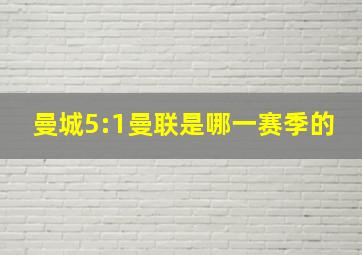 曼城5:1曼联是哪一赛季的